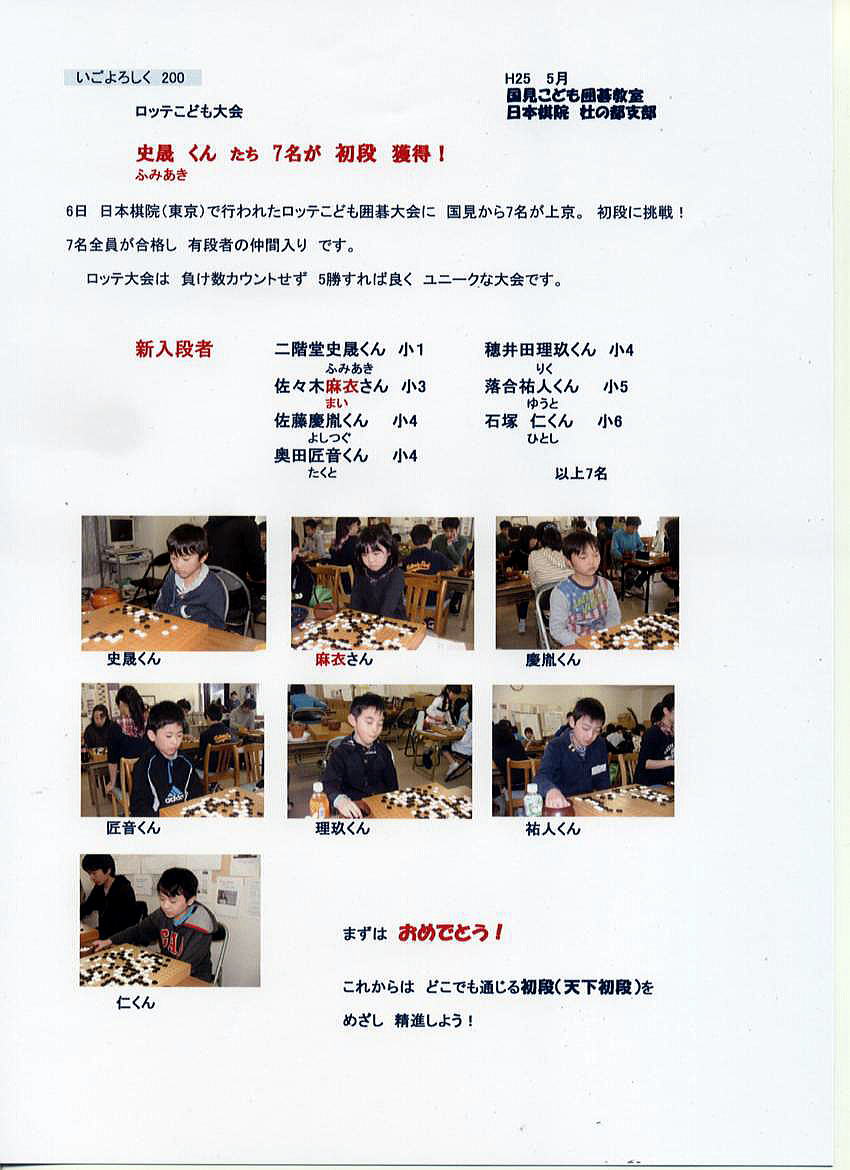 いごよろしく 200

H25 5月
国見こども囲碁教室
日本棋院 杜の都支部

ロッテこども大会

史晟 くん たち 7名が 初段 獲得！
ふみあき

6日 日本棋院（東京）で行われたロッテこども囲碁大会に 国見から7名が上京。 初段に挑戦！
7名全員が合格し 有段者の仲間入り です。

ロッテ大会は 負け数カウントせず 5勝すれば良く ユニークな大会です。

新入段者

二階堂史晟くん 小1
ふみあき
佐々木麻衣さん 小3
まい
佐藤慶胤くん 小4
よしつぐ
奥田匠音くん 小4
たくと

穂井田理玖くん 小4
りく
落合祐人くん 小5
ゆうと
石塚 仁くん 小6
ひとし

以上7名

史晟くん

麻衣さん

慶胤くん

匠音くん

理玖くん

祐人くん

仁くん

まずは おめでとう！

これからは どこでも通じる初段（天下初段）を めざし 精進しよう！